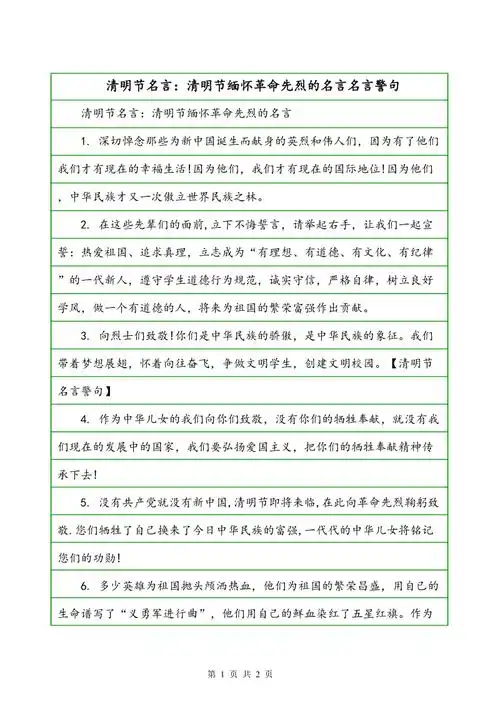 清明节名言：清明节缅怀革命先烈的名言名言警句

清明节名言：清明节缅怀革命先烈的名言

1. 深切悼念那些为新中国诞生而献身的英烈和伟人们，因为有了他们我们才有现在的幸福生活!因为他们，我们才有现在的国际地位!因为他们，中华民族才又一次傲立世界民族之林。

2. 在这些先辈们的面前，立下不悔誓言，请举起右手，让我们一起宣誓：热爱祖国、追求真理，立志成为“有理想、有道德、有文化、有纪律”的一代新人，遵守学生道德行为规范，诚实守信，严格自律，树立良好学风，做一个有道德的人，将来为祖国的繁荣富强作出贡献。

3. 向烈士们致敬!你们是中华民族的骄傲，是中华民族的象征。我们带着梦想展翅，怀着向往奋飞，争做文明学生，创建文明校园。【清明节名言警句】

4. 作为中华儿女的我们向你们致敬，没有你们的牺牲奉献，就没有我们现在的发展中的国家，我们要弘扬爱国主义，把你们的牺牲奉献精神传承下去!

5. 没有共产党就没有新中国,清明节即将来临,在此向革命先烈鞠躬致敬.您们牺牲了自己换来了今日中华民族的富强,一代代的中华儿女将铭记您们的功勋!

6. 多少英雄为祖国抛头颅洒热血，他们为祖国的繁荣昌盛，用自己的生命谱写了“义勇军进行曲”，他们用自己的鲜血染红了五星红旗。作为

第 1 页 共 2 页